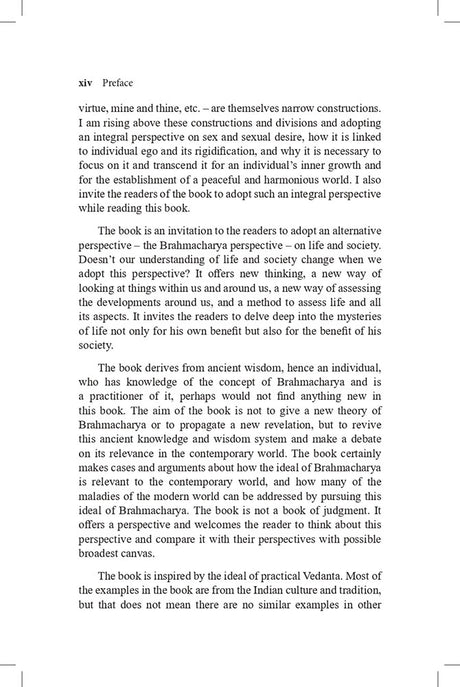 xiv Preface

virtue, mine and thine, etc. – are themselves narrow constructions. I am rising above these constructions and divisions and adopting an integral perspective on sex and sexual desire, how it is linked to individual ego and its rigidification, and why it is necessary to focus on it and transcend it for an individual's inner growth and for the establishment of a peaceful and harmonious world. I also invite the readers of the book to adopt such an integral perspective while reading this book.

The book is an invitation to the readers to adopt an alternative perspective – the Brahmacharya perspective – on life and society. Doesn't our understanding of life and society change when we adopt this perspective? It offers new thinking, a new way of looking at things within us and around us, a new way of assessing the developments around us, and a method to assess life and all its aspects. It invites the readers to delve deep into the mysteries of life not only for his own benefit but also for the benefit of his society.

The book derives from ancient wisdom, hence an individual, who has knowledge of the concept of Brahmacharya and is a practitioner of it, perhaps would not find anything new in this book. The aim of the book is not to give a new theory of Brahmacharya or to propagate a new revelation, but to revive this ancient knowledge and wisdom system and make a debate on its relevance in the contemporary world. The book certainly makes cases and arguments about how the ideal of Brahmacharya is relevant to the contemporary world, and how many of the maladies of the modern world can be addressed by pursuing this ideal of Brahmacharya. The book is not a book of judgment. It offers a perspective and welcomes the reader to think about this perspective and compare it with their perspectives with possible broadest canvas.

The book is inspired by the ideal of practical Vedanta. Most of the examples in the book are from the Indian culture and tradition, but that does not mean there are no similar examples in other